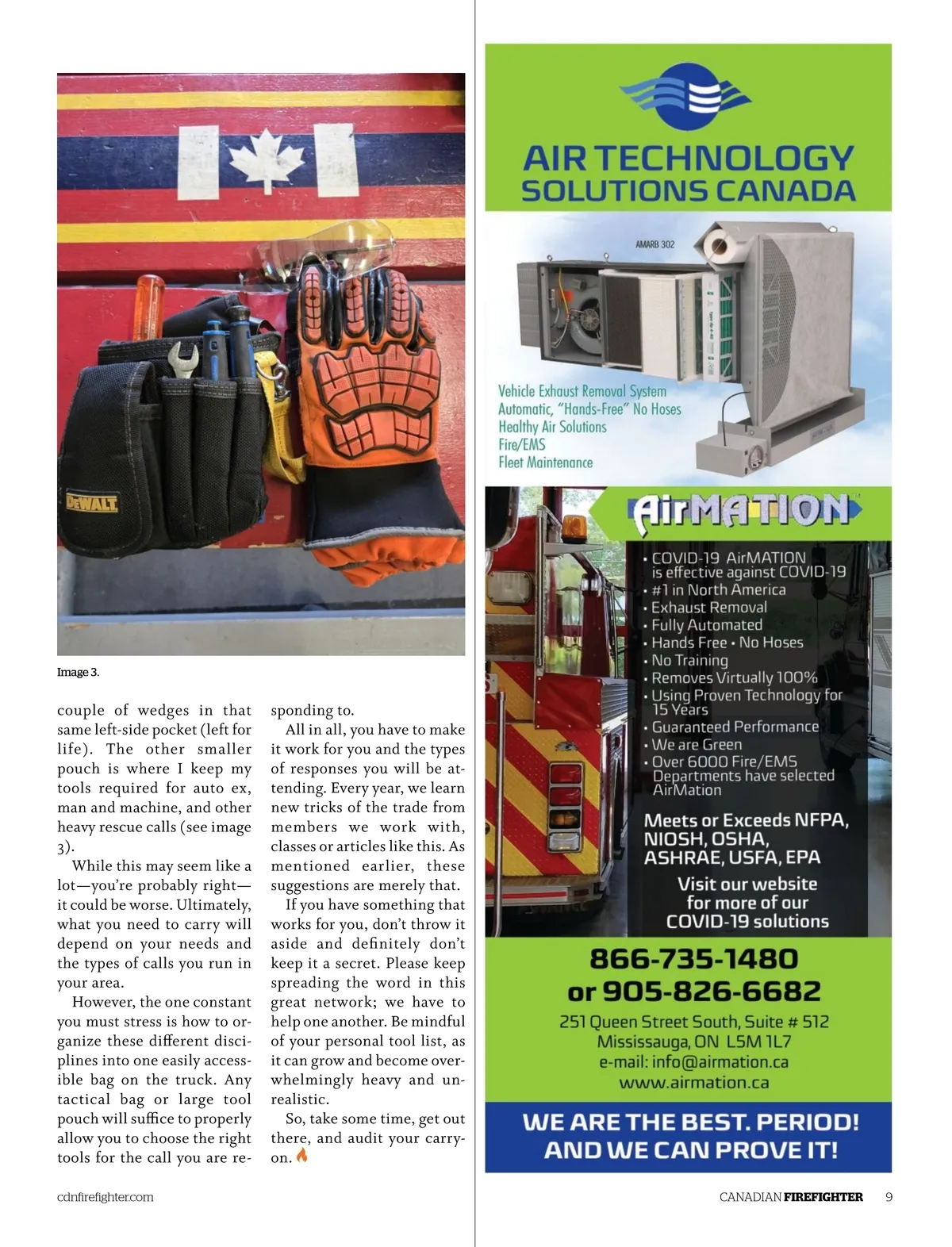 DEWALT

Image 3.

couple of wedges in that same left-side pocket (left for life). The other smaller pouch is where I keep my tools required for auto ex, man and machine, and other heavy rescue calls (see image 3).

While this may seem like a lot—you're probably right—it could be worse. Ultimately, what you need to carry will depend on your needs and the types of calls you run in your area.

However, the one constant you must stress is how to organize these different disciplines into one easily accessible bag on the truck. Any tactical bag or large tool pouch will suffice to properly allow you to choose the right tools for the call you are responding to.

All in all, you have to make it work for you and the types of responses you will be attending. Every year, we learn new tricks of the trade from members we work with, classes or articles like this. As mentioned earlier, these suggestions are merely that.

If you have something that works for you, don't throw it aside and definitely don't keep it a secret. Please keep spreading the word in this great network; we have to help one another. Be mindful of your personal tool list, as it can grow and become overwhelmingly heavy and unrealistic.

So, take some time, get out there, and audit your carry-on.

AIR TECHNOLOGY SOLUTIONS CANADA

AMARB 302

Vehicle Exhaust Removal System
Automatic, "Hands-Free" No Hoses
Healthy Air Solutions
Fire/EMS
Fleet Maintenance

AirMATION

• COVID-19 AirMATION is effective against COVID-19
• #1 in North America
• Exhaust Removal
• Fully Automated
• Hands Free • No Hoses
• No Training
• Removes Virtually 100%
• Using Proven Technology for 15 Years
• Guaranteed Performance
• We are Green
• Over 6000 Fire/EMS Departments have selected AirMation

Meets or Exceeds NFPA, NIOSH, OSHA, ASHRAE, USFA, EPA

Visit our website for more of our COVID-19 solutions

866-735-1480
or 905-826-6682
251 Queen Street South, Suite # 512
Mississauga, ON L5M 1L7
e-mail: info@airmation.ca
www.airmation.ca

WE ARE THE BEST. PERIOD!
AND WE CAN PROVE IT!

cdnfirefighter.com

CANADIAN FIREFIGHTER 9